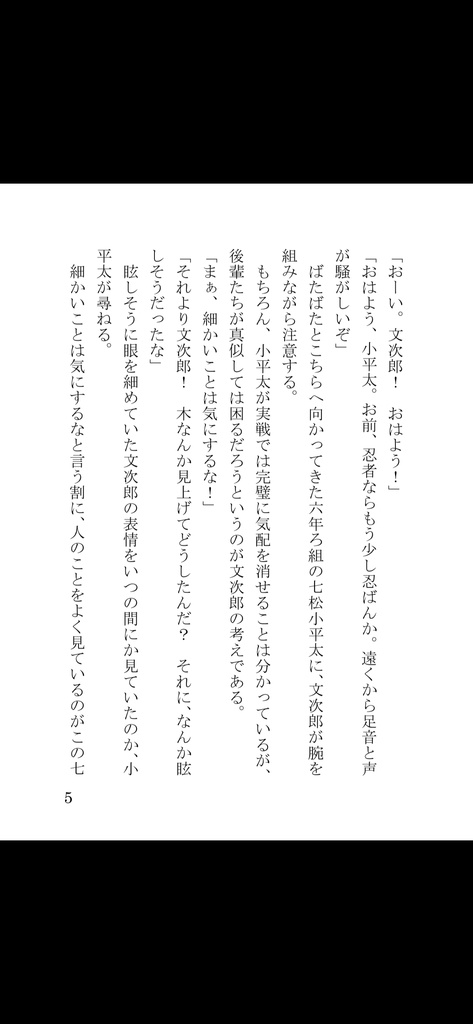 「おーい。文次郎！　おはよう！」

「おはよう、小平太。お前、忍者ならもう少し忍ばんか。遠くから足音と声が騒がしいぞ」

ばたばたとこちらへ向かってきた六年ろ組の七松小平太に、文次郎が腕を組みながら注意する。

もちろん、小平太が実戦では完璧に気配を消せることは分かっているが、後輩たちが真似しては困るだろうというのが文次郎の考えである。

「まぁ、細かいことは気にするな！」

「それより文次郎！　木なんか見上げてどうしたんだ？　それに、なんか眩しそうだったな」

眩しそうに眼を細めていた文次郎の表情をいつの間にか見ていたのか、小平太が尋ねる。

細かいことは気にするなと言う割に、人のことをよく見ているのがこの七

5